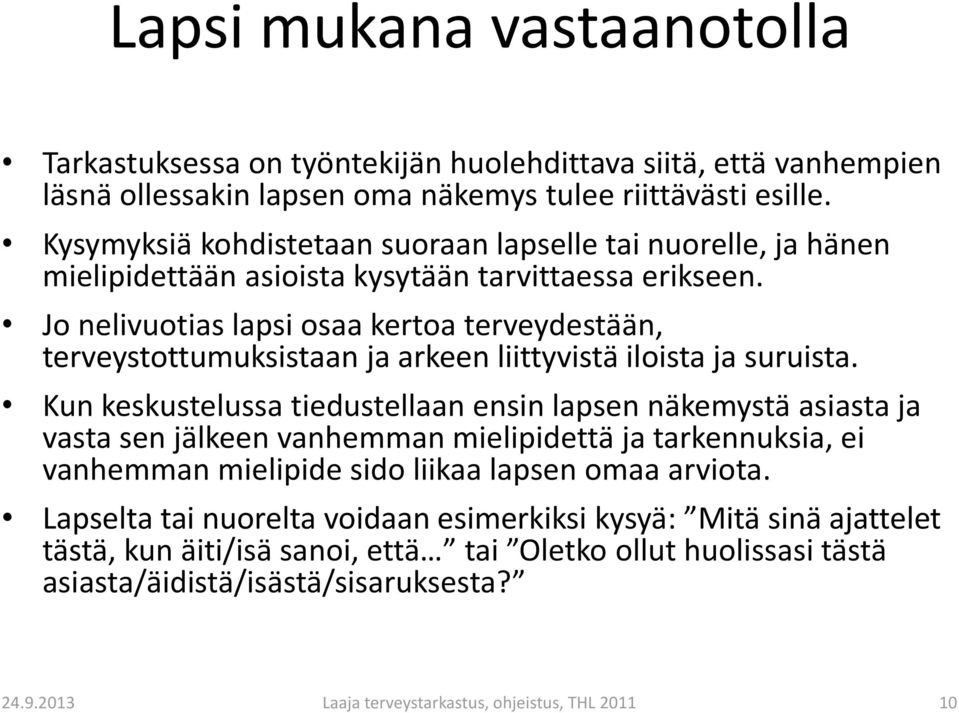 Lapsi mukana vastaanotolla

• Tarkastuksessa on työntekijän huolehdittava siitä, että vanhempien läsnä ollessakin lapsen oma näkemys tulee riittävästi esille.
• Kysymyksiä kohdistetaan suoraan lapselle tai nuorelle, ja hänen mielipidettään asioista kysytään tarvittaessa erikseen.
• Jo nelivuotias lapsi osaa kertoa terveydestään, terveystottumuksistaan ja arkeen liittyvistä iloista ja suruista.
• Kun keskustelussa tiedustellaan ensin lapsen näkemystä asiasta ja vasta sen jälkeen vanhemman mielipidettä ja tarkennuksia, ei vanhemman mielipide sido liikaa lapsen omaa arviota.
• Lapselta tai nuorelta voidaan esimerkiksi kysyä: ”Mitä sinä ajattelet tästä, kun äiti/isä sanoi, että…” tai ”Oletko ollut huolissasi tästä asiasta/äidistä/isästä/sisaruksesta?”

24.9.2013 Laaja terveystarkastus, ohjeistus, THL 2011 10